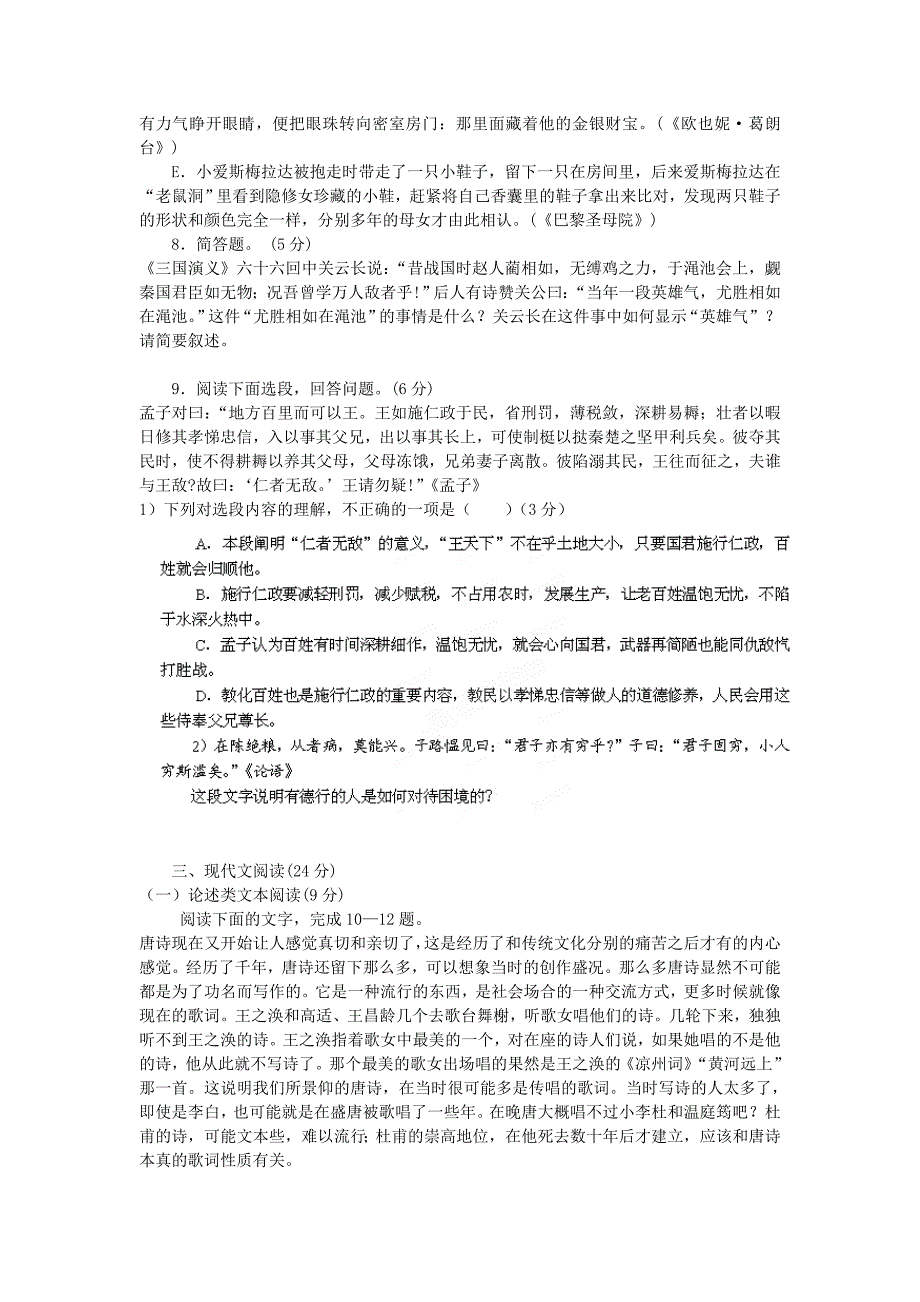 有力气睁开眼睛，便把眼珠转向密室房门：那里面藏着他的金银财宝。（《欧也妮·葛朗台》）

E．小爱斯梅拉达被抱走时带走了一只小鞋子，留下一只在房间里，后来爱斯梅拉达在“老鼠洞”里看到隐修女珍藏的小鞋，赶紧将自己香囊里的鞋子拿出来比对，发现两只鞋子的形状和颜色完全一样，分别多年的母女才由此相认。（《巴黎圣母院》）

8．简答题。（5分）

《三国演义》六十六回中关云长说：“昔战国时赵人蔺相如，无缚鸡之力，于渑池会上，觑秦国君臣如无物；况吾曾学万人敌者乎！”后人有诗赞关公曰：“当年一段英雄气，尤胜相如在渑池。”这件“尤胜相如在渑池”的事情是什么？关云长在这件事中如何显示“英雄气”？请简要叙述。

9．阅读下面选段，回答问题。(6分)

孟子对曰：“地方百里而可以王。王如施仁政于民，省刑罚，薄税敛，深耕易耨；壮者以暇日修其孝悌忠信，入以事其父兄，出以事其长上，可使制梃以挞秦楚之坚甲利兵矣。彼夺其民时，使不得耕耨以养其父母，父母冻饿，兄弟妻子离散。彼陷溺其民，王往而征之，夫谁与王敌?故曰：‘仁者无敌。’王请勿疑!”《孟子》

1）下列对选段内容的理解，不正确的一项是（　　）（3分）

A．本段阐明“仁者无敌”的意义，“王天下”不在乎土地大小，只要国君施行仁政，百姓就会归顺他。

B．施行仁政要减轻刑罚，减少赋税，不占用农时，发展生产，让老百姓温饱无忧，不陷于水深火热中。

C．孟子认为百姓有时间深耕细作，温饱无忧，就会心向国君，武器再简陋也能同仇敌忾打胜战。

D．教化百姓也是施行仁政的重要内容，教民以孝悌忠信等做人的道德修养，人民会用这些侍奉父兄尊长。

2）在陈绝粮，从者病，莫能兴。子路愠见曰：“君子亦有穷乎？”子曰：“君子固穷，小人穷斯滥矣。”《论语》

这段文字说明有德行的人是如何对待困境的?

三、现代文阅读(24分)

（一）论述类文本阅读(9分)

阅读下面的文字，完成10—12题。

唐诗现在又开始让人感觉真切和亲切了，这是经历了和传统文化分别的痛苦之后才有的内心感觉。经历了千年，唐诗还留下那么多，可以想象当时的创作盛况。那么多唐诗显然不可能都是为了功名而写作的。它是一种流行的东西，是社会场合的一种交流方式，更多时候就像现在的歌词。王之涣和高适、王昌龄几个去歌台舞榭，听歌女唱他们的诗。几轮下来，独独听不到王之涣的诗。王之涣指着歌女中最美的一个，对在座的诗人们说，如果她唱的不是他的诗，他从此就不写诗了。那个最美的歌女出场唱的果然是王之涣的《凉州词》“黄河远上”那一首。这说明我们所景仰的唐诗，在当时很可能多是传唱的歌词。当时写诗的人太多了，即使是李白，也可能就是在盛唐被歌唱了一些年。在晚唐大概唱不过小李杜和温庭筠吧？杜甫的诗，可能文本些，难以流行；杜甫的崇高地位，在他死去数十年后才建立，应该和唐诗本真的歌词性质有关。